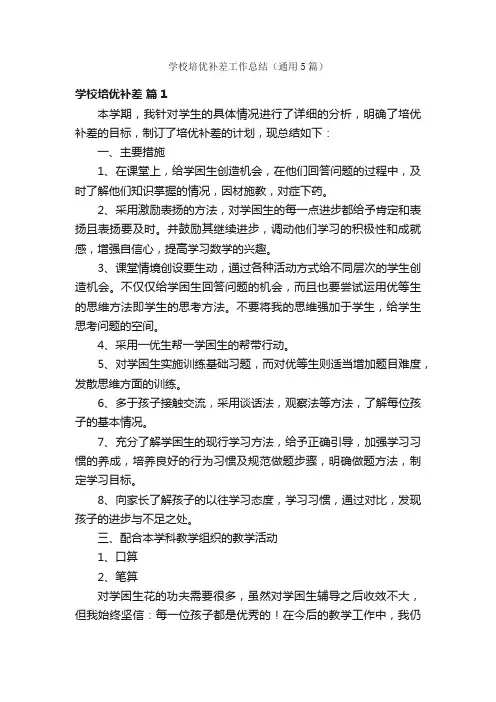 学校培优补差工作总结（通用5篇）

学校培优补差 篇1

本学期，我针对学生的具体情况进行了详细的分析，明确了培优补差的目标，制订了培优补差的计划，现总结如下：

一、主要措施

1、在课堂上，给学困生创造机会，在他们回答问题的过程中，及时了解他们知识掌握的情况，因材施教，对症下药。

2、采用激励表扬的方法，对学困生的每一点进步都给予肯定和表扬且表扬要及时。并鼓励其继续进步，调动他们学习的积极性和成就感，增强自信心，提高学习数学的兴趣。

3、课堂情境创设要生动，通过各种活动方式给不同层次的学生创造机会。不仅仅给学困生回答问题的机会，而且也要尝试运用优等生的思维方法即学生的思考方法。不要将我的思维强加于学生，给学生思考问题的空间。

4、采用一优生帮一学困生的帮带行动。

5、对学困生实施训练基础习题，而对优等生则适当增加题目难度，发散思维方面的训练。

6、多于孩子接触交流，采用谈话法，观察法等方法，了解每位孩子的基本情况。

7、充分了解学困生的现行学习方法，给予正确引导，加强学习习惯的养成，培养良好的行为习惯及规范做题步骤，明确做题方法，制定学习目标。

8、向家长了解孩子的以往学习态度，学习习惯，通过对比，发现孩子的进步与不足之处。

三、配合本学科教学组织的教学活动

1、口算

2、笔算

对学困生花的功夫需要很多，虽然对学困生辅导之后收效不大，但我始终坚信：每一位孩子都是优秀的！在今后的教学工作中，我仍